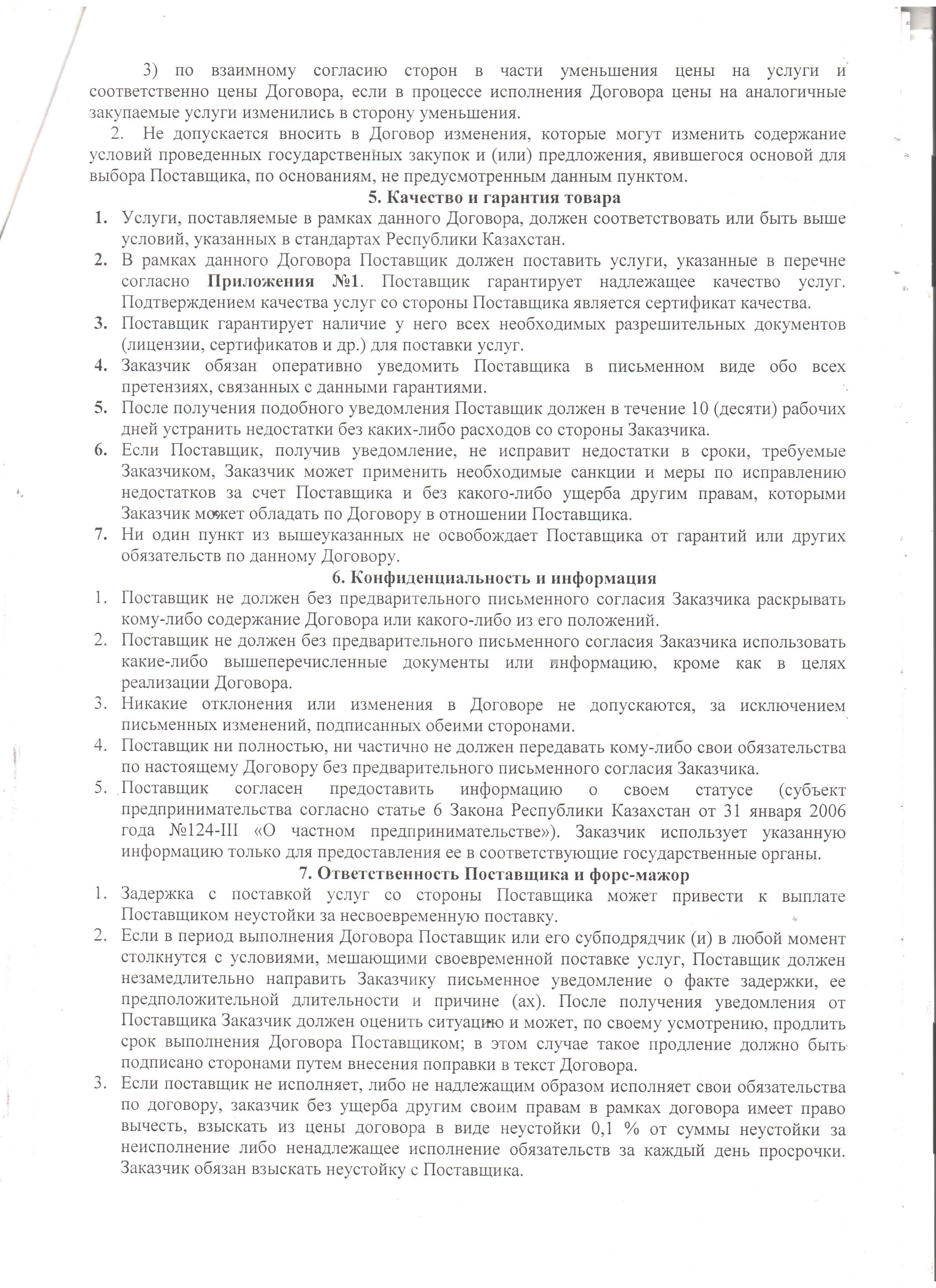 3) по взаимному согласию сторон в части уменьшения цены на услуги и соответственно цены Договора, если в процессе исполнения Договора цены на аналогичные закупаемые услуги изменились в сторону уменьшения.

2. Не допускается вносить в Договор изменения, которые могут изменить содержание условий проведенных государственных закупок и (или) предложения, явившегося основой для выбора Поставщика, по основаниям, не предусмотренным данным пунктом.

5. Качество и гарантия товара

1. Услуги, поставляемые в рамках данного Договора, должен соответствовать или быть выше условий, указанных в стандартах Республики Казахстан.
2. В рамках данного Договора Поставщик должен поставить услуги, указанные в перечне согласно Приложения №1. Поставщик гарантирует надлежащее качество услуг. Подтверждением качества услуг со стороны Поставщика является сертификат качества.
3. Поставщик гарантирует наличие у него всех необходимых разрешительных документов (лицензии, сертификатов и др.) для поставки услуг.
4. Заказчик обязан оперативно уведомить Поставщика в письменном виде обо всех претензиях, связанных с данными гарантиями.
5. После получения подобного уведомления Поставщик должен в течение 10 (десяти) рабочих дней устранить недостатки без каких-либо расходов со стороны Заказчика.
6. Если Поставщик, получив уведомление, не исправит недостатки в сроки, требуемые Заказчиком, Заказчик может применить необходимые санкции и меры по исправлению недостатков за счет Поставщика и без какого-либо ущерба другим правам, которыми Заказчик может обладать по Договору в отношении Поставщика.
7. Ни один пункт из вышеуказанных не освобождает Поставщика от гарантий или других обязательств по данному Договору.

6. Конфиденциальность и информация

1. Поставщик не должен без предварительного письменного согласия Заказчика раскрывать кому-либо содержание Договора или какого-либо из его положений.
2. Поставщик не должен без предварительного письменного согласия Заказчика использовать какие-либо вышеперечисленные документы или информацию, кроме как в целях реализации Договора.
3. Никакие отклонения или изменения в Договоре не допускаются, за исключением письменных изменений, подписанных обеими сторонами.
4. Поставщик ни полностью, ни частично не должен передавать кому-либо свои обязательства по настоящему Договору без предварительного письменного согласия Заказчика.
5. Поставщик согласен предоставить информацию о своем статусе (субъект предпринимательства согласно статье 6 Закона Республики Казахстан от 31 января 2006 года №124-III «О частном предпринимательстве»). Заказчик использует указанную информацию только для предоставления ее в соответствующие государственные органы.

7. Ответственность Поставщика и форс-мажор

1. Задержка с поставкой услуг со стороны Поставщика может привести к выплате Поставщиком неустойки за несвоевременную поставку.
2. Если в период выполнения Договора Поставщик или его субподрядчик (и) в любой момент столкнутся с условиями, мешающими своевременной поставке услуг, Поставщик должен незамедлительно направить Заказчику письменное уведомление о факте задержки, ее предположительной длительности и причине (ах). После получения уведомления от Поставщика Заказчик должен оценить ситуацию и может, по своему усмотрению, продлить срок выполнения Договора Поставщиком; в этом случае такое продление должно быть подписано сторонами путем внесения поправки в текст Договора.
3. Если поставщик не исполняет, либо не надлежащим образом исполняет свои обязательства по договору, заказчик без ущерба другим своим правам в рамках договора имеет право вычесть, взыскать из цены договора в виде неустойки 0,1 % от суммы неустойки за неисполнение либо ненадлежащее исполнение обязательств за каждый день просрочки. Заказчик обязан взыскать неустойку с Поставщика.